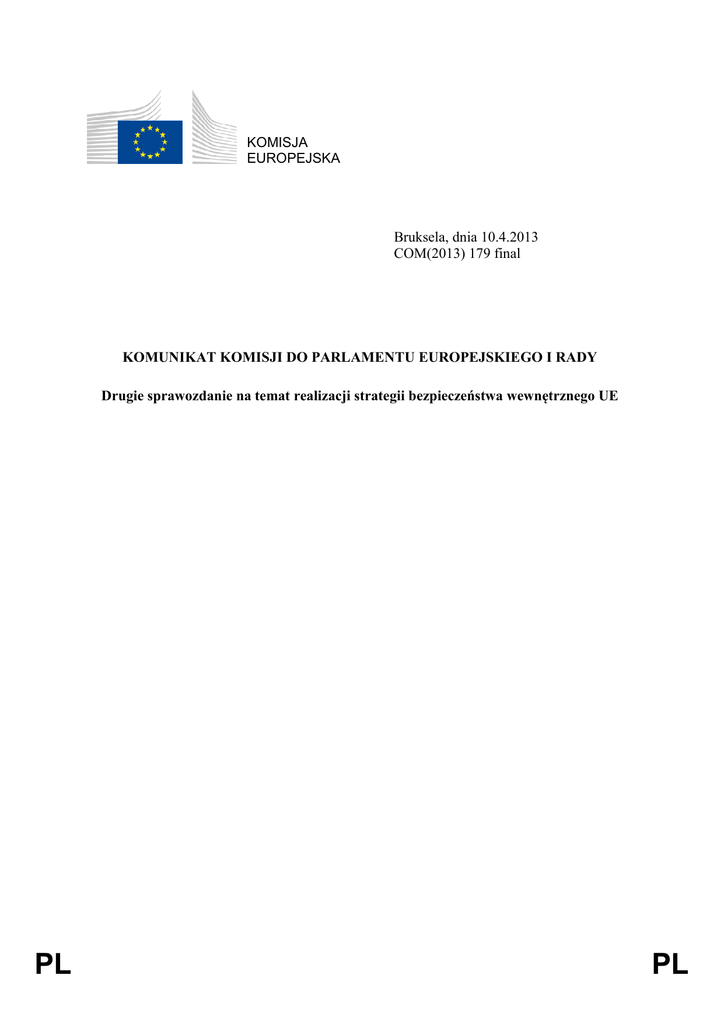 KOMISJA
EUROPEJSKA

Bruksela, dnia 10.4.2013
COM(2013) 179 final

KOMUNIKAT KOMISJI DO PARLAMENTU EUROPEJSKIEGO I RADY

Drugie sprawozdanie na temat realizacji strategii bezpieczeństwa wewnętrznego UE

PL PL